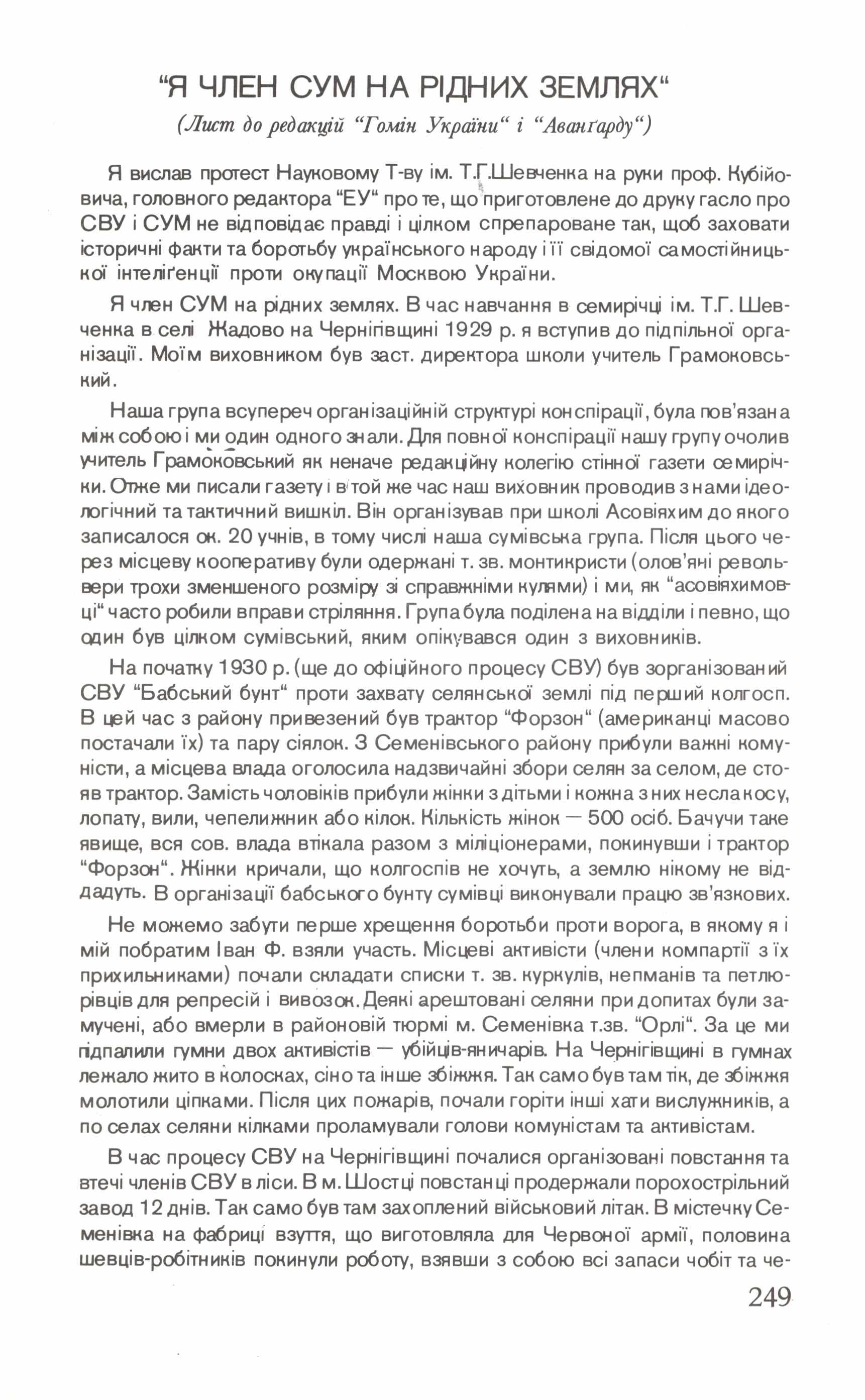 “Я ЧЛЕН СУМ НА РІДНИХ ЗЕМЛЯХ“

(Лист до редакцій “Гомін України“ і “Аванґарду“)

Я вислав протест Науковому Т-ву ім. Т.Г.Шевченка на руки проф. Кубійовича, головного редактора “ЕУ“ про те, що приготовлене до друку гасло про СВУ і СУМ не відповідає правді і цілком спрепароване так, щоб заховати історичні факти та боротьбу українського народу і її свідомої самостійницької інтеліґенції проти окупації Москвою України.

Я член СУМ на рідних землях. В час навчання в семирічці ім. Т.Г. Шевченка в селі Жадово на Чернігівщині 1929 р. я вступив до підпільної організації. Моїм виховником був заст. директора школи учитель Грамоковський.

Наша група всупереч організаційній структурі конспірації, була пов'язана між собою і ми один одного знали. Для повної конспірації нашу групу очолив учитель Грамоковський як неначе редакційну колегію стінної газети семирічки. Отже ми писали газету і в той же час наш виховник проводив з нами ідеологічний та тактичний вишкіл. Він організував при школі Асовіяхим до якого записалося ок. 20 учнів, в тому числі наша сумівська група. Після цього через місцеву кооперативу були одержані т. зв. монтикристи (олов'яні револьвери трохи зменшеного розміру зі справжніми кулями) і ми, як “асовіяхимовці“ часто робили вправи стріляння. Група була поділена на відділи і певно, що один був цілком сумівський, яким опікувався один з виховників.

На початку 1930 р. (ще до офіційного процесу СВУ) був зорганізований СВУ “Бабський бунт“ проти захвату селянської землі під перший колгосп. В цей час з району привезений був трактор “Форзон“ (американці масово постачали їх) та пару сіялок. З Семенівського району прибули важні комуністи, а місцева влада оголосила надзвичайні збори селян за селом, де стояв трактор. Замість чоловіків прибули жінки з дітьми і кожна з них несла косу, лопату, вили, чепелижник або кілок. Кількість жінок — 500 осіб. Бачучи таке явище, вся сов. влада втікала разом з міліціонерами, покинувши і трактор “Форзон“. Жінки кричали, що колгоспів не хочуть, а землю нікому не віддадуть. В організації бабського бунту сумівці виконували працю зв'язкових.

Не можемо забути перше хрещення боротьби проти ворога, в якому я і мій побратим Іван Ф. взяли участь. Місцеві активісти (члени компартії з їх прихильниками) почали складати списки т. зв. куркулів, непманів та петлюрівців для репресій і вивозок. Деякі арештовані селяни при допитах були замучені, або вмерли в районовій тюрмі м. Семенівка т.зв. “Орлі“. За це ми підпалили гумни двох активістів — убійців-яничарів. На Чернігівщині в гумнах лежало жито в колосках, сіно та інше збіжжя. Так само був там тік, де збіжжя молотили ціпками. Після цих пожарів, почали горіти інші хати вислужників, а по селах селяни кілками проламували голови комуністам та активістам.

В час процесу СВУ на Чернігівщині почалися організовані повстання та втечі членів СВУ в ліси. В м. Шостці повстанці продержали порохострільний завод 12 днів. Так само був там захоплений військовий літак. В містечку Семенівка на фабриці взуття, що виготовляла для Червоної армії, половина шевців-робітників покинули роботу, взявши з собою всі запаси чобіт та че-

249